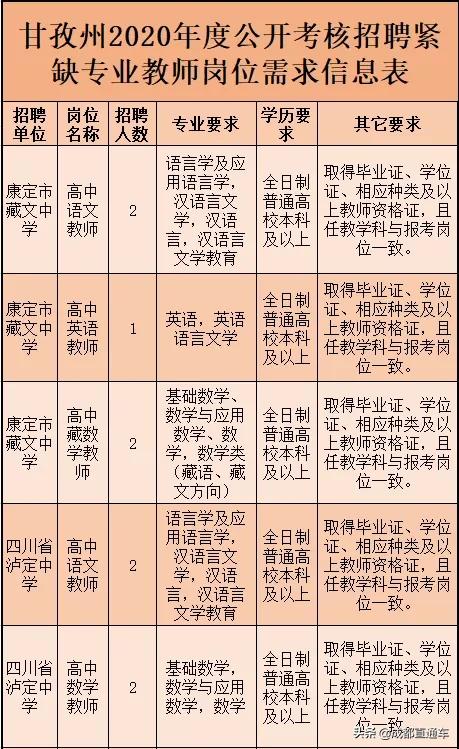 甘孜州2020年度公开考核招聘紧缺专业教师岗位需求信息表

| 招聘单位 | 岗位名称 | 招聘人数 | 专业要求 | 学历要求 | 其它要求 |
|---|---|---|---|---|---|
| 康定市藏文中学 | 高中语文教师 | 2 | 语言学及应用语言学，汉语言文学，汉语言，汉语言文学教育 | 全日制普通高校本科及以上 | 取得毕业证、学位证、相应种类及以上教师资格证，且任教学科与报考岗位一致。 |
| 康定市藏文中学 | 高中英语教师 | 1 | 英语，英语语言文学 | 全日制普通高校本科及以上 | 取得毕业证、学位证、相应种类及以上教师资格证，且任教学科与报考岗位一致。 |
| 康定市藏文中学 | 高中藏数学教师 | 2 | 基础数学、数学与应用数学、数学，数学类（藏语、藏文方向） | 全日制普通高校本科及以上 | 取得毕业证、学位证、相应种类及以上教师资格证，且任教学科与报考岗位一致。 |
| 四川省泸定中学 | 高中语文教师 | 2 | 语言学及应用语言学，汉语言文学，汉语言，汉语言文学教育 | 全日制普通高校本科及以上 | 取得毕业证、学位证、相应种类及以上教师资格证，且任教学科与报考岗位一致。 |
| 四川省泸定中学 | 高中数学教师 | 2 | 基础数学，数学与应用数学，数学 | 全日制普通高校本科及以上 | 取得毕业证、学位证、相应种类及以上教师资格证，且任教学科与报考岗位一致。 |

头条 @成都直通车